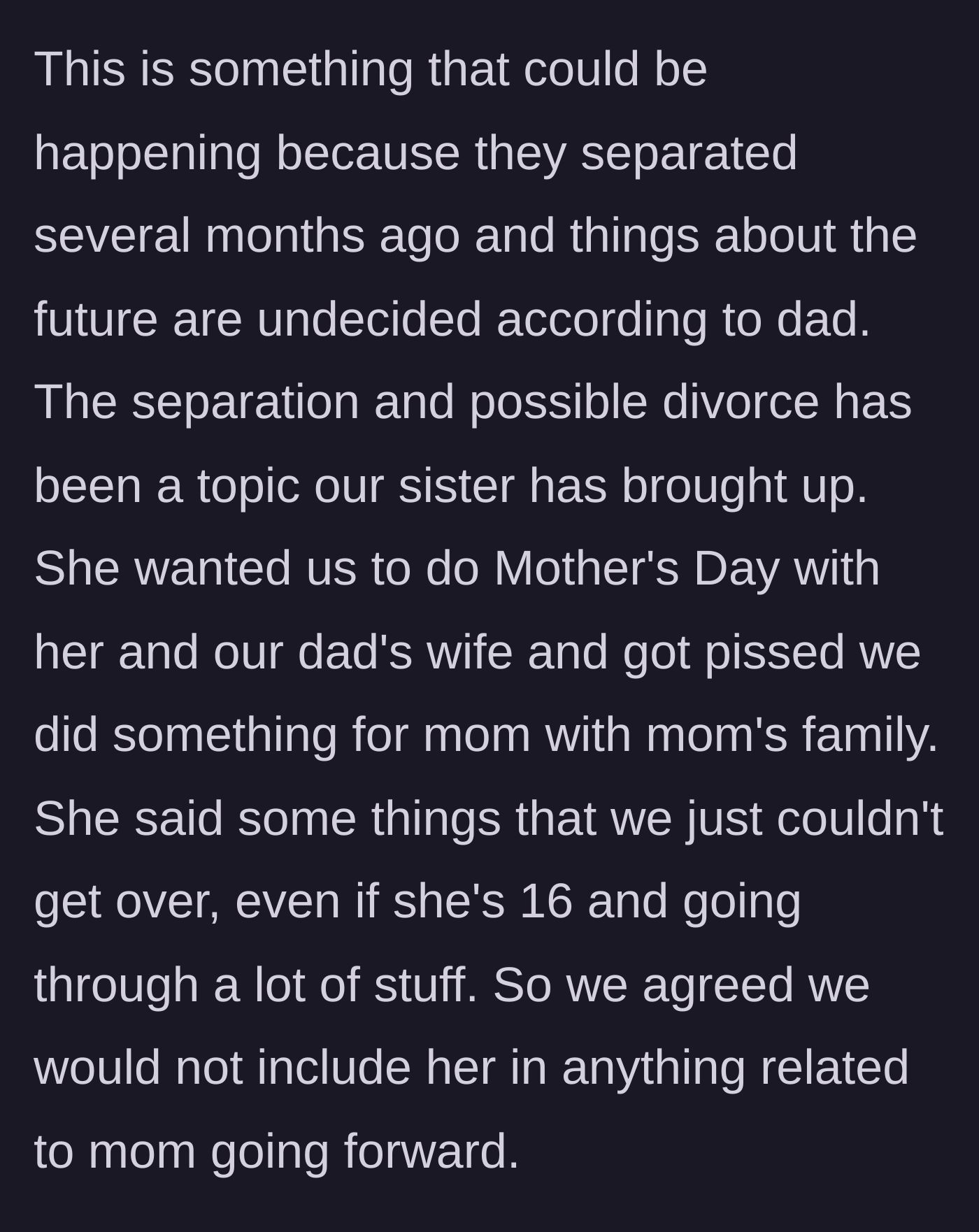 This is something that could be happening because they separated several months ago and things about the future are undecided according to dad. The separation and possible divorce has been a topic our sister has brought up. She wanted us to do Mother's Day with her and our dad's wife and got pissed we did something for mom with mom's family. She said some things that we just couldn't get over, even if she's 16 and going through a lot of stuff. So we agreed we would not include her in anything related to mom going forward.